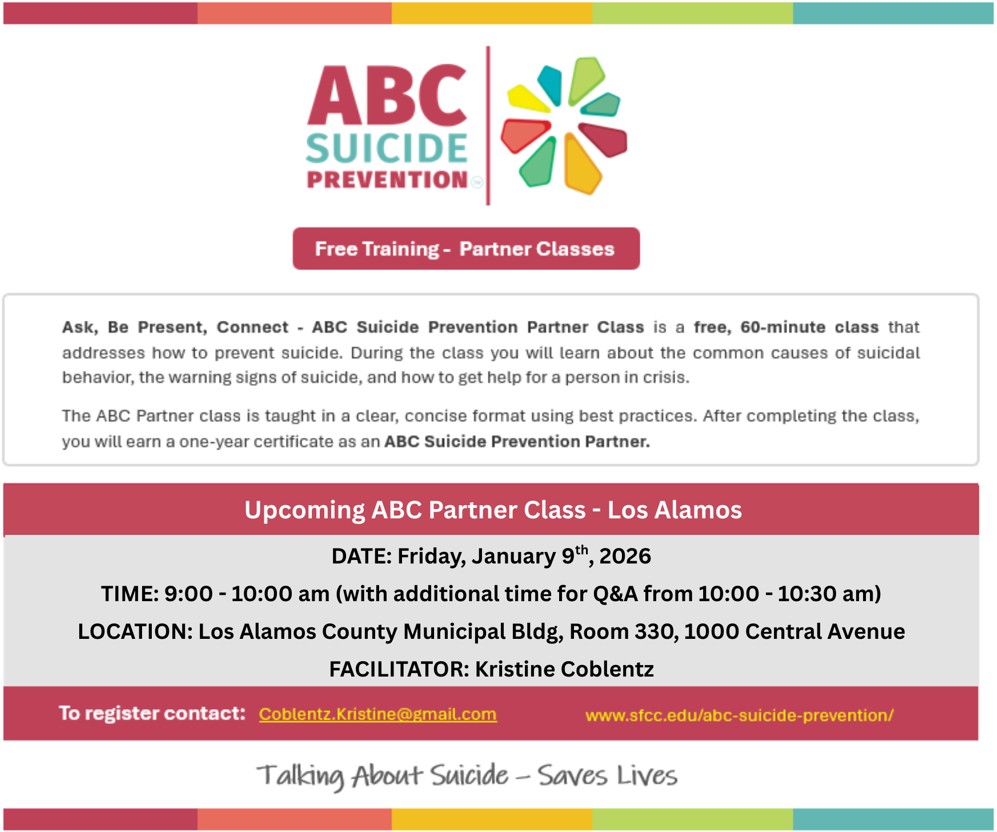 ABC SUICIDE PREVENTION

Free Training - Partner Classes

Ask, Be Present, Connect - ABC Suicide Prevention Partner Class is a free, 60-minute class that addresses how to prevent suicide. During the class you will learn about the common causes of suicidal behavior, the warning signs of suicide, and how to get help for a person in crisis.

The ABC Partner class is taught in a clear, concise format using best practices. After completing the class, you will earn a one-year certificate as an ABC Suicide Prevention Partner.

Upcoming ABC Partner Class - Los Alamos

DATE: Friday, January 9$^{th}$, 2026

TIME: 9:00 - 10:00 am (with additional time for Q&A from 10:00 - 10:30 am)

LOCATION: Los Alamos County Municipal Bldg, Room 330, 1000 Central Avenue

FACILITATOR: Kristine Coblentz

To register contact: Coblentz.Kristine@gmail.com www.sfcc.edu/abc-suicide-prevention/

Talking About Suicide – Saves Lives